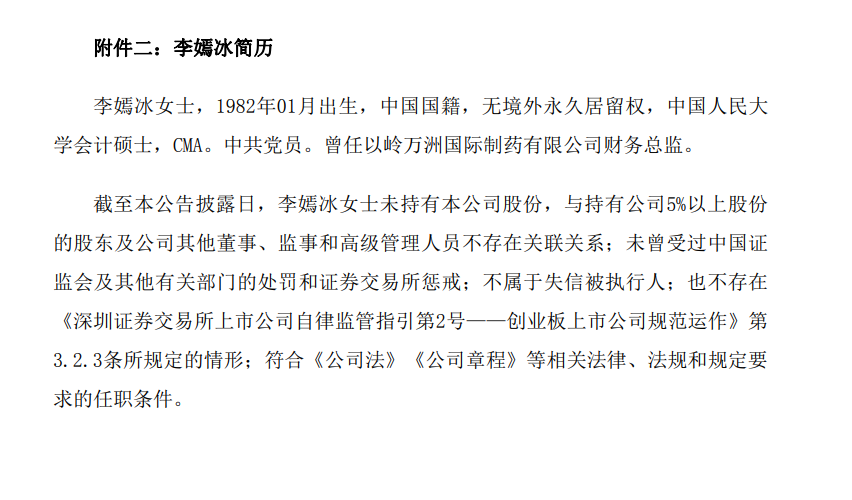 附件二：李嫣冰简历

李嫣冰女士，1982年01月出生，中国国籍，无境外永久居留权，中国人民大学会计硕士，CMA。中共党员。曾任以岭万洲国际制药有限公司财务总监。

截至本公告披露日，李嫣冰女士未持有本公司股份，与持有公司5%以上股份的股东及公司其他董事、监事和高级管理人员不存在关联关系；未曾受过中国证监会及其他有关部门的处罚和证券交易所惩戒；不属于失信被执行人；也不存在《深圳证券交易所上市公司自律监管指引第2号——创业板上市公司规范运作》第3.2.3条所规定的情形；符合《公司法》《公司章程》等相关法律、法规和规定要求的任职条件。